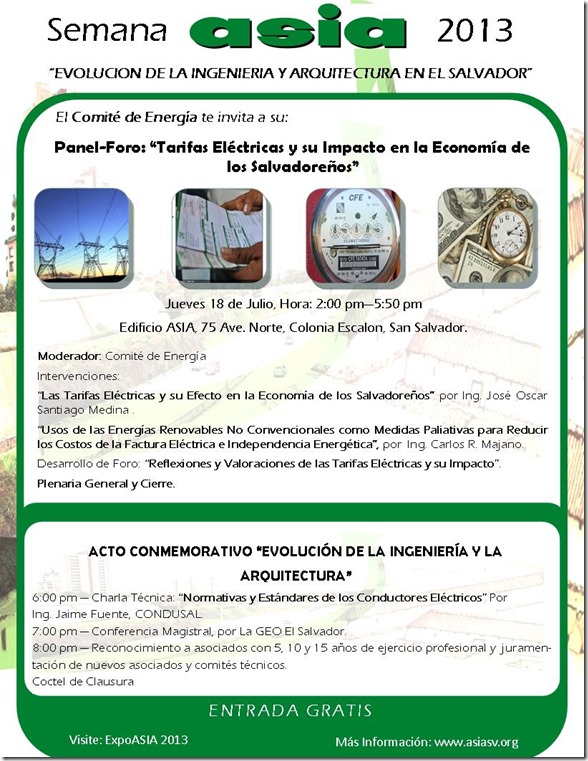 Semana asia 2013

"EVOLUCION DE LA INGENIERIA Y ARQUITECTURA EN EL SALVADOR"

El Comité de Energía te invita a su:

Panel-Foro: "Tarifas Eléctricas y su Impacto en la Economía de los Salvadoreños"

CFE

Jueves 18 de Julio, Hora: 2:00 pm—5:50 pm

Edificio ASIA, 75 Ave. Norte, Colonia Escalon, San Salvador.

Moderador: Comité de Energía

Intervenciones:

"Las Tarifas Eléctricas y su Efecto en la Economía de los Salvadoreños" por Ing. José Oscar Santiago Medina .

"Usos de las Energías Renovables No Convencionales como Medidas Paliativas para Reducir los Costos de la Factura Eléctrica e Independencia Energética", por Ing. Carlos R. Majano.

Desarrollo de Foro: "Reflexiones y Valoraciones de las Tarifas Eléctricas y su Impacto".

Plenaria General y Cierre.

ACTO CONMEMORATIVO "EVOLUCIÓN DE LA INGENIERÍA Y LA ARQUITECTURA"

6:00 pm — Charla Técnica: "Normativas y Estándares de los Conductores Eléctricos" Por Ing. Jaime Fuente, CONDUSAL.

7:00 pm — Conferencia Magistral, por La GEO El Salvador.

8:00 pm — Reconocimiento a asociados con 5, 10 y 15 años de ejercicio profesional y juramentación de nuevos asociados y comités técnicos.

Coctel de Clausura

ENTRADA GRATIS

Visite: ExpoASIA 2013

Más Información: www.asiasv.org